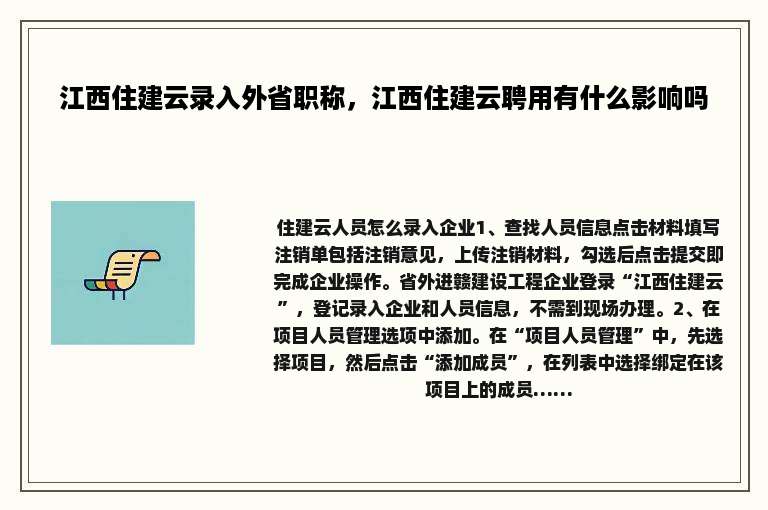 江西住建云录入外省职称，江西住建云聘用有什么影响吗

住建云人员怎么录入企业1、查找人员信息点击材料填写注销单包括注销意见，上传注销材料，勾选后点击提交即完成企业操作。省外进赣建设工程企业登录“江西住建云”，登记录入企业和人员信息，不需到现场办理。2、在项目人员管理选项中添加。在“项目人员管理”中，先选择项目，然后点击“添加成员”，在列表中选择绑定在该项目上的成员……